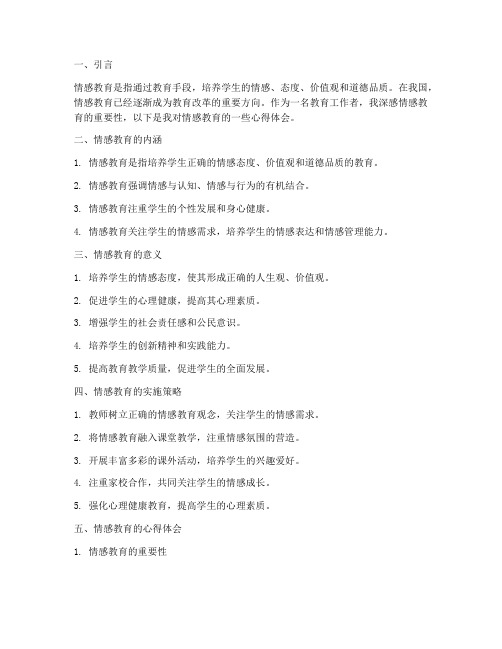 一、引言

情感教育是指通过教育手段，培养学生的情感、态度、价值观和道德品质。在我国，情感教育已经逐渐成为教育改革的重要方向。作为一名教育工作者，我深感情感教育的重要性，以下是我对情感教育的一些心得体会。

二、情感教育的内涵

1. 情感教育是指培养学生正确的情感态度、价值观和道德品质的教育。

2. 情感教育强调情感与认知、情感与行为的有机结合。

3. 情感教育注重学生的个性发展和身心健康。

4. 情感教育关注学生的情感需求，培养学生的情感表达和情感管理能力。

三、情感教育的意义

1. 培养学生的情感态度，使其形成正确的人生观、价值观。

2. 促进学生的心理健康，提高其心理素质。

3. 增强学生的社会责任感和公民意识。

4. 培养学生的创新精神和实践能力。

5. 提高教育教学质量，促进学生的全面发展。

四、情感教育的实施策略

1. 教师树立正确的情感教育观念，关注学生的情感需求。

2. 将情感教育融入课堂教学，注重情感氛围的营造。

3. 开展丰富多彩的课外活动，培养学生的兴趣爱好。

4. 注重家校合作，共同关注学生的情感成长。

5. 强化心理健康教育，提高学生的心理素质。

五、情感教育的心得体会

1. 情感教育的重要性